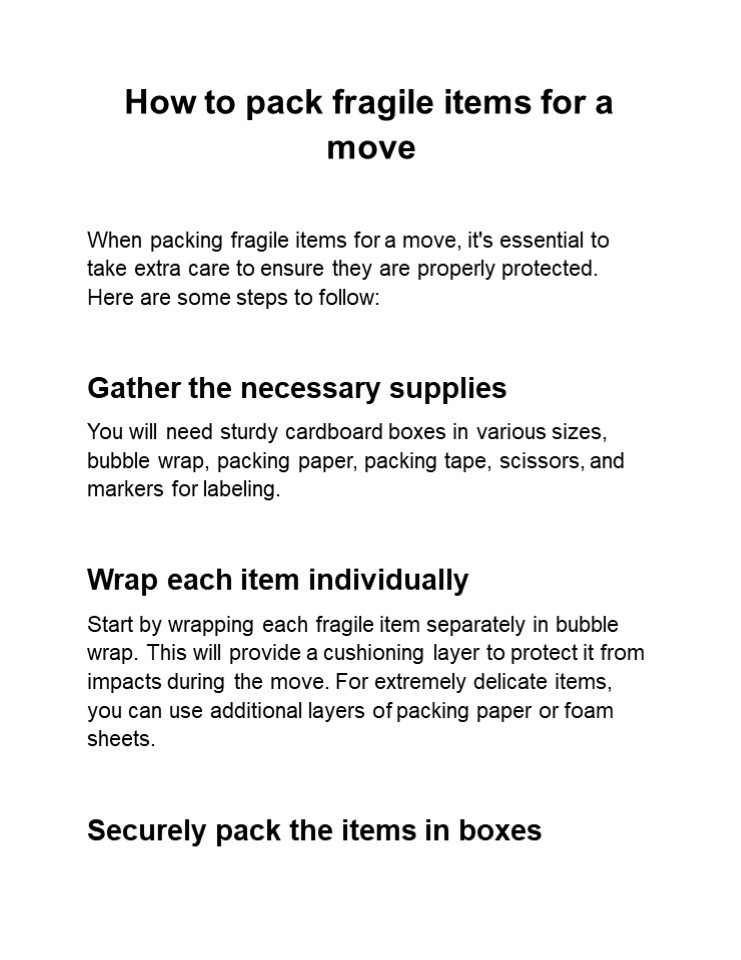 How to pack fragile items for a move

When packing fragile items for a move, it's essential to take extra care to ensure they are properly protected. Here are some steps to follow:

Gather the necessary supplies

You will need sturdy cardboard boxes in various sizes, bubble wrap, packing paper, packing tape, scissors, and markers for labeling.

Wrap each item individually

Start by wrapping each fragile item separately in bubble wrap. This will provide a cushioning layer to protect it from impacts during the move. For extremely delicate items, you can use additional layers of packing paper or foam sheets.

Securely pack the items in boxes